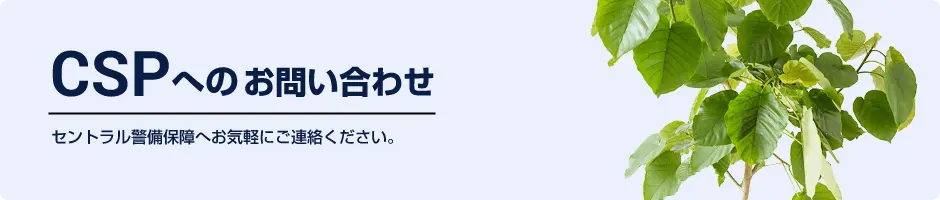 CSPへのお問い合わせ

セントラル警備保障へお気軽にご連絡ください。